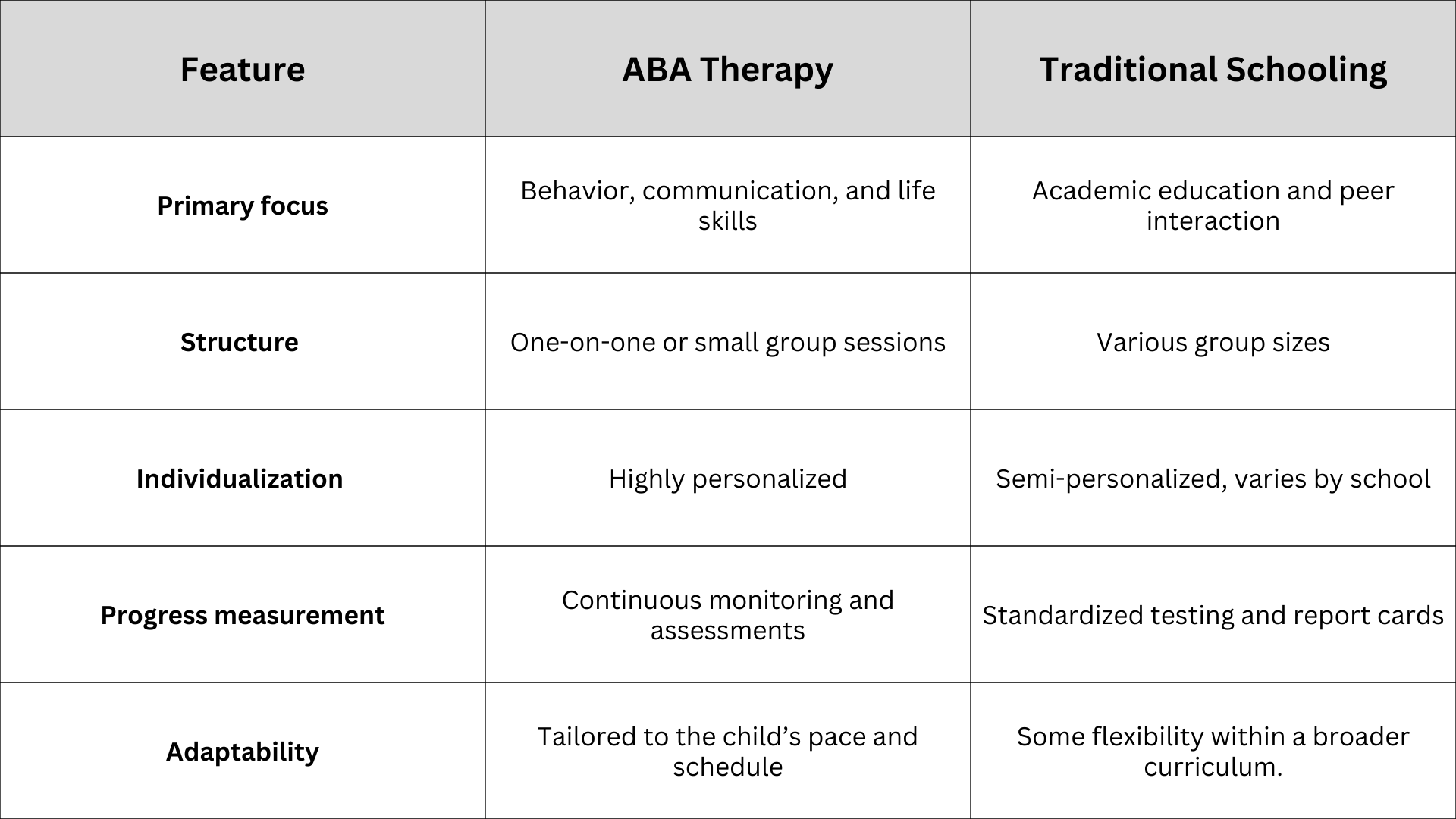 | Feature | ABA Therapy | Traditional Schooling |
|---|---|---|
| Primary focus | Behavior, communication, and life skills | Academic education and peer interaction |
| Structure | One-on-one or small group sessions | Various group sizes |
| Individualization | Highly personalized | Semi-personalized, varies by school |
| Progress measurement | Continuous monitoring and assessments | Standardized testing and report cards |
| Adaptability | Tailored to the child’s pace and schedule | Some flexibility within a broader curriculum. |